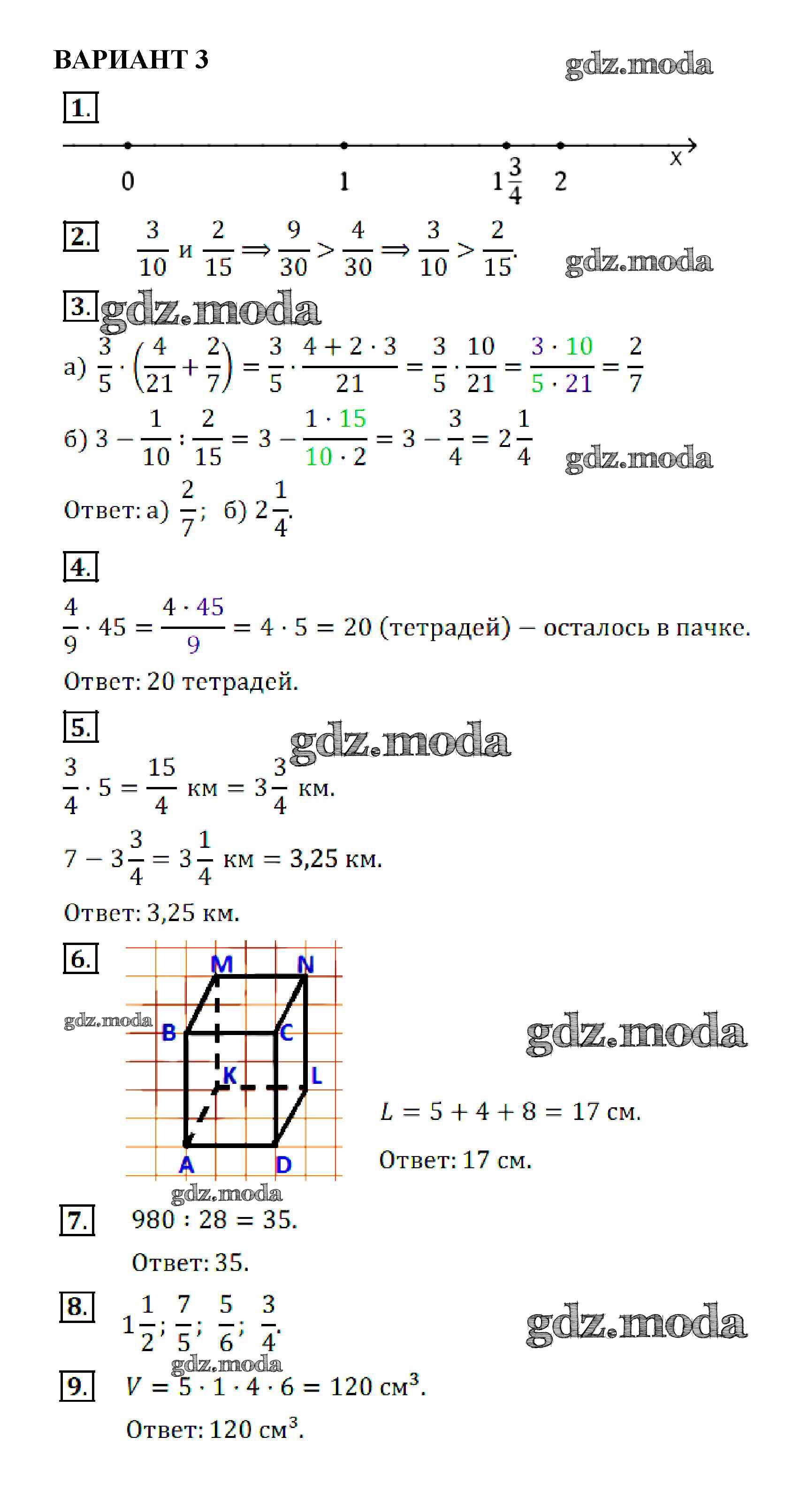 ВАРИАНТ 3

gdz.moda

1.

0  1  $1\frac{3}{4}$  2  x

2. $\frac{3}{10}$ и $\frac{2}{15} \Rightarrow \frac{9}{30} > \frac{4}{30} \Rightarrow \frac{3}{10} > \frac{2}{15}$.

gdz.moda

3. gdz.moda

а) $\frac{3}{5} \cdot \left(\frac{4}{21} + \frac{2}{7}\right) = \frac{3}{5} \cdot \frac{4 + 2 \cdot 3}{21} = \frac{3}{5} \cdot \frac{10}{21} = \frac{3 \cdot 10}{5 \cdot 21} = \frac{2}{7}$

б) $3 - \frac{1}{10} : \frac{2}{15} = 3 - \frac{1 \cdot 15}{10 \cdot 2} = 3 - \frac{3}{4} = 2\frac{1}{4}$

gdz.moda

Ответ: а) $\frac{2}{7}$; б) $2\frac{1}{4}$.

4.

$\frac{4}{9} \cdot 45 = \frac{4 \cdot 45}{9} = 4 \cdot 5 = 20$ (тетрадей) — осталось в пачке.

Ответ: 20 тетрадей.

5.

gdz.moda

$\frac{3}{4} \cdot 5 = \frac{15}{4}$ км $= 3\frac{3}{4}$ км.

$7 - 3\frac{3}{4} = 3\frac{1}{4}$ км $= 3{,}25$ км.

Ответ: 3,25 км.

6.

M N B C K L A D

gdz.moda

gdz.moda

$L = 5 + 4 + 8 = 17$ см.

Ответ: 17 см.

gdz.moda

7. $980 : 28 = 35$.

Ответ: 35.

8. $1\frac{1}{2}$; $\frac{7}{5}$; $\frac{5}{6}$; $\frac{3}{4}$.

gdz.moda

gdz.moda

9. $V = 5 \cdot 1 \cdot 4 \cdot 6 = 120$ см$^3$.

Ответ: 120 см$^3$.